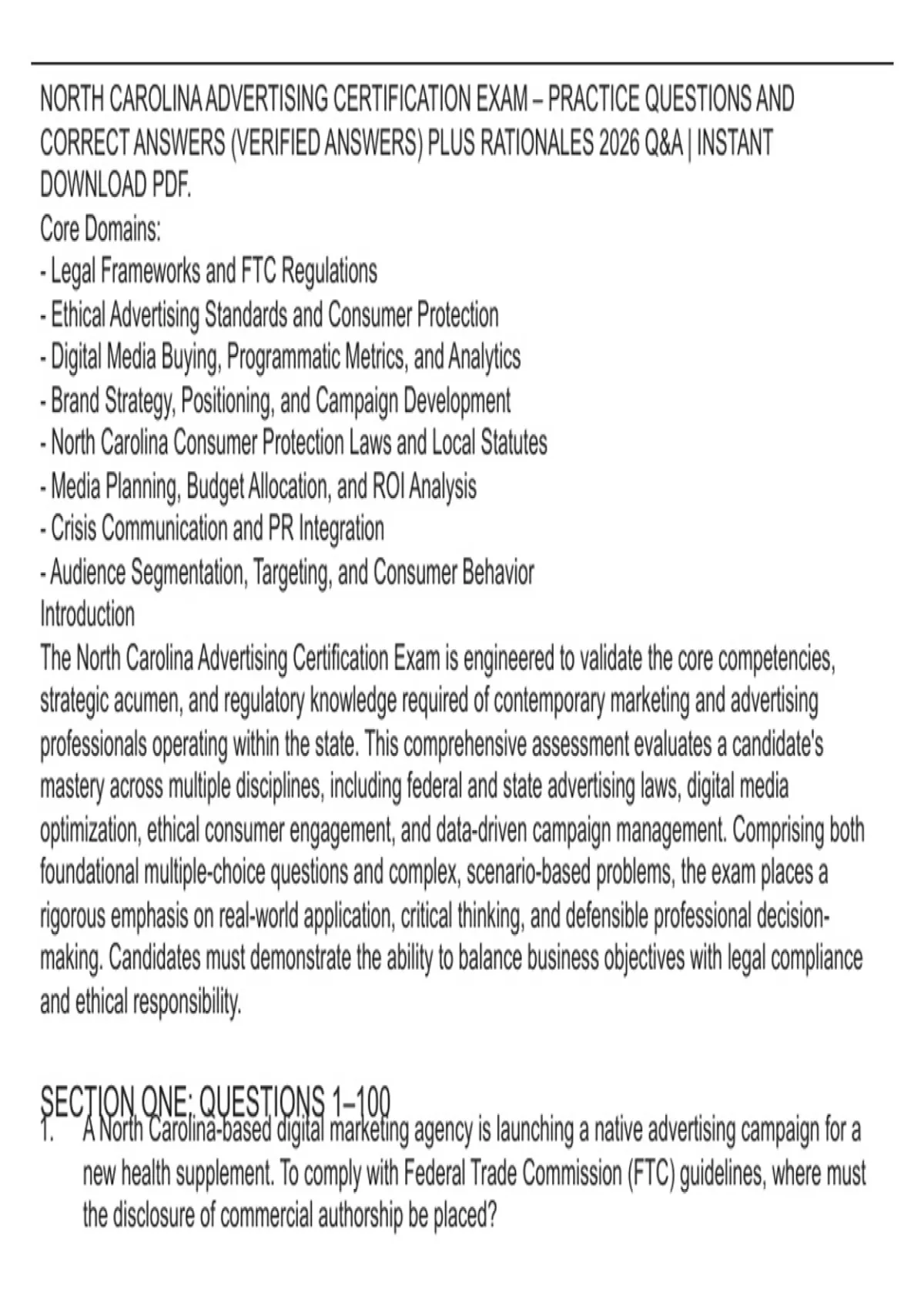 NORTH CAROLINA ADVERTISING CERTIFICATION EXAM – PRACTICE QUESTIONS AND CORRECT ANSWERS (VERIFIED ANSWERS) PLUS RATIONALES 2026 Q&A | INSTANT DOWNLOAD PDF.

Core Domains:
- Legal Frameworks and FTC Regulations
- Ethical Advertising Standards and Consumer Protection
- Digital Media Buying, Programmatic Metrics, and Analytics
- Brand Strategy, Positioning, and Campaign Development
- North Carolina Consumer Protection Laws and Local Statutes
- Media Planning, Budget Allocation, and ROI Analysis
- Crisis Communication and PR Integration
- Audience Segmentation, Targeting, and Consumer Behavior

Introduction
The North Carolina Advertising Certification Exam is engineered to validate the core competencies, strategic acumen, and regulatory knowledge required of contemporary marketing and advertising professionals operating within the state. This comprehensive assessment evaluates a candidate's mastery across multiple disciplines, including federal and state advertising laws, digital media optimization, ethical consumer engagement, and data-driven campaign management. Comprising both foundational multiple-choice questions and complex, scenario-based problems, the exam places a rigorous emphasis on real-world application, critical thinking, and defensible professional decision-making. Candidates must demonstrate the ability to balance business objectives with legal compliance and ethical responsibility.

SECTION ONE: QUESTIONS 1–100
1. A North Carolina-based digital marketing agency is launching a native advertising campaign for a new health supplement. To comply with Federal Trade Commission (FTC) guidelines, where must the disclosure of commercial authorship be placed?